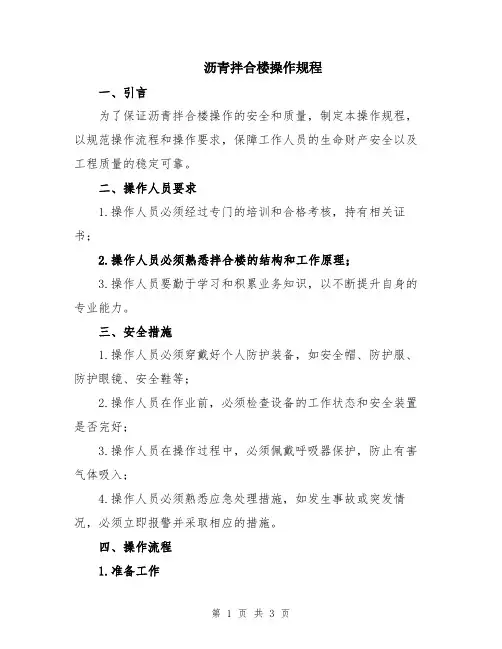 沥青拌合楼操作规程

一、引言

为了保证沥青拌合楼操作的安全和质量，制定本操作规程，以规范操作流程和操作要求，保障工作人员的生命财产安全以及工程质量的稳定可靠。

二、操作人员要求

1.操作人员必须经过专门的培训和合格考核，持有相关证书；

2.操作人员必须熟悉拌合楼的结构和工作原理；

3.操作人员要勤于学习和积累业务知识，以不断提升自身的专业能力。

三、安全措施

1.操作人员必须穿戴好个人防护装备，如安全帽、防护服、防护眼镜、安全鞋等；

2.操作人员在作业前，必须检查设备的工作状态和安全装置是否完好；

3.操作人员在操作过程中，必须佩戴呼吸器保护，防止有害气体吸入；

4.操作人员必须熟悉应急处理措施，如发生事故或突发情况，必须立即报警并采取相应的措施。

四、操作流程

1.准备工作

第 1 页 共 3 页